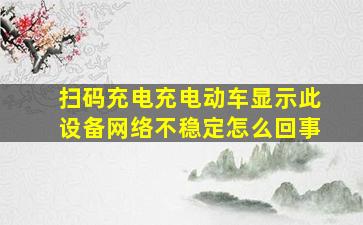 扫码充电充电动车显示此设备网络不稳定怎么回事